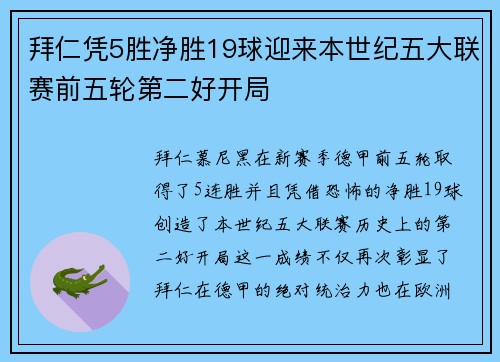 拜仁凭5胜净胜19球迎来本世纪五大联赛前五轮第二好开局

拜仁慕尼黑在新赛季德甲前五轮取得了5连胜并且凭借恐怖的净胜19球创造了本世纪五大联赛历史上的第二好开局这一成绩不仅再次彰显了拜仁在德甲的绝对统治力也在欧洲